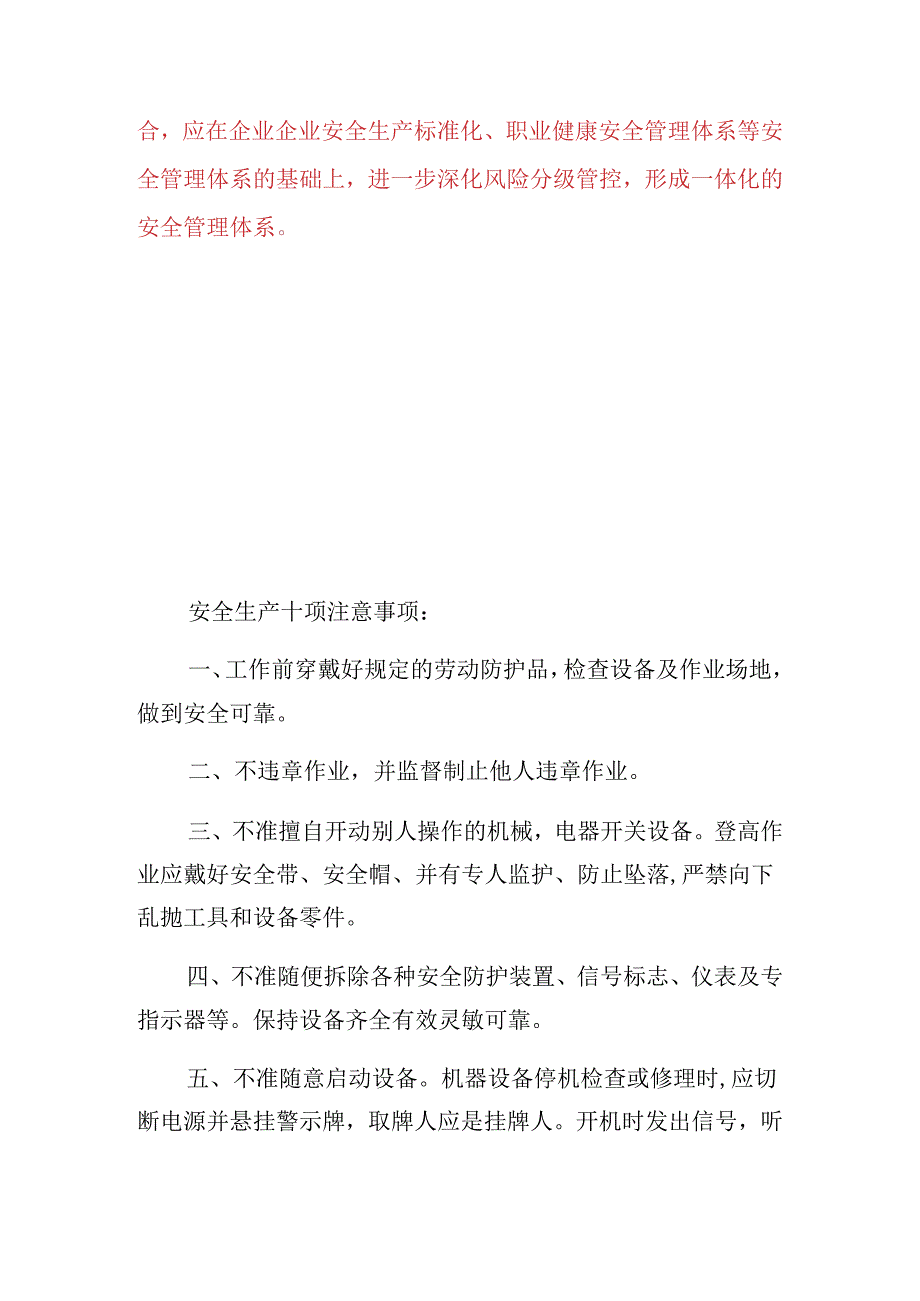 合，应在企业企业安全生产标准化、职业健康安全管理体系等安全管理体系的基础上，进一步深化风险分级管控，形成一体化的安全管理体系。

安全生产十项注意事项：

一、工作前穿戴好规定的劳动防护品，检查设备及作业场地，做到安全可靠。

二、不违章作业，并监督制止他人违章作业。

三、不准擅自开动别人操作的机械，电器开关设备。登高作业应戴好安全带、安全帽、并有专人监护、防止坠落,严禁向下乱抛工具和设备零件。

四、不准随便拆除各种安全防护装置、信号标志、仪表及专指示器等。保持设备齐全有效灵敏可靠。

五、不准随意启动设备。机器设备停机检查或修理时,应切断电源并悬挂警示牌，取牌人应是挂牌人。开机时发出信号，听